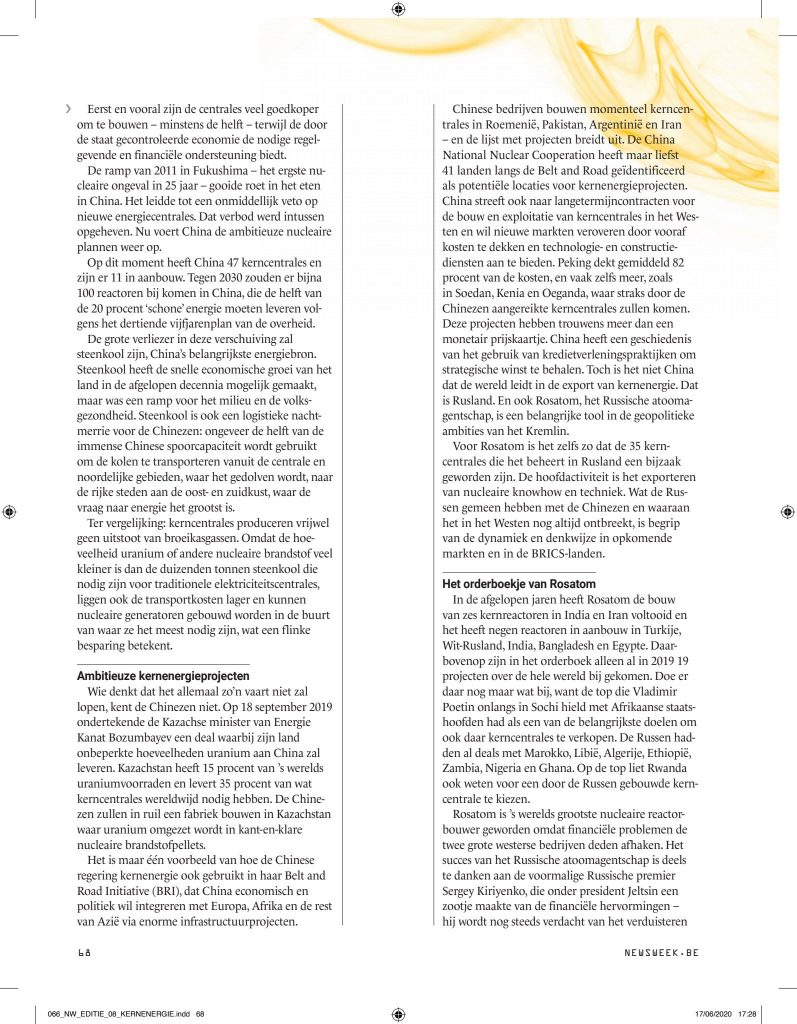 Eerst en vooral zijn de centrales veel goedkoper om te bouwen – minstens de helft – terwijl de door de staat gecontroleerde economie de nodige regelgevende en financiële ondersteuning biedt.

De ramp van 2011 in Fukushima – het ergste nucleaire ongeval in 25 jaar – gooide roet in het eten in China. Het leidde tot een onmiddellijk veto op nieuwe energiecentrales. Dat verbod werd intussen opgeheven. Nu voert China de ambitieuze nucleaire plannen weer op.

Op dit moment heeft China 47 kerncentrales en zijn er 11 in aanbouw. Tegen 2030 zouden er bijna 100 reactoren bij komen in China, die de helft van de 20 procent 'schone' energie moeten leveren volgens het dertiende vijfjarenplan van de overheid.

De grote verliezer in deze verschuiving zal steenkool zijn, China's belangrijkste energiebron. Steenkool heeft de snelle economische groei van het land in de afgelopen decennia mogelijk gemaakt, maar was een ramp voor het milieu en de volksgezondheid. Steenkool is ook een logistieke nachtmerrie voor de Chinezen: ongeveer de helft van de immense Chinese spoorcapaciteit wordt gebruikt om de kolen te transporteren vanuit de centrale en noordelijke gebieden, waar het gedolven wordt, naar de rijke steden aan de oost- en zuidkust, waar de vraag naar energie het grootst is.

Ter vergelijking: kerncentrales produceren vrijwel geen uitstoot van broeikasgassen. Omdat de hoeveelheid uranium of andere nucleaire brandstof veel kleiner is dan de duizenden tonnen steenkool die nodig zijn voor traditionele elektriciteitscentrales, liggen ook de transportkosten lager en kunnen nucleaire generatoren gebouwd worden in de buurt van waar ze het meest nodig zijn, wat een flinke besparing betekent.

Ambitieuze kernenergieprojecten
Wie denkt dat het allemaal zo'n vaart niet zal lopen, kent de Chinezen niet. Op 18 september 2019 ondertekende de Kazachse minister van Energie Kanat Bozumbayev een deal waarbij zijn land onbeperkte hoeveelheden uranium aan China zal leveren. Kazachstan heeft 15 procent van 's werelds uraniumvoorraden en levert 35 procent van wat kerncentrales wereldwijd nodig hebben. De Chinezen zullen in ruil een fabriek bouwen in Kazachstan waar uranium omgezet wordt in kant-en-klare nucleaire brandstofpellets.

Het is maar één voorbeeld van hoe de Chinese regering kernenergie ook gebruikt in haar Belt and Road Initiative (BRI), dat China economisch en politiek wil integreren met Europa, Afrika en de rest van Azië via enorme infrastructuurprojecten.

Chinese bedrijven bouwen momenteel kerncentrales in Roemenië, Pakistan, Argentinië en Iran – en de lijst met projecten breidt uit. De China National Nuclear Cooperation heeft maar liefst 41 landen langs de Belt and Road geïdentificeerd als potentiële locaties voor kernenergieprojecten. China streeft ook naar langetermijncontracten voor de bouw en exploitatie van kerncentrales in het Westen en wil nieuwe markten veroveren door vooraf kosten te dekken en technologie- en constructiediensten aan te bieden. Peking dekt gemiddeld 82 procent van de kosten, en vaak zelfs meer, zoals in Soedan, Kenia en Oeganda, waar straks door de Chinezen aangereikte kerncentrales zullen komen. Deze projecten hebben trouwens meer dan een monetair prijskaartje. China heeft een geschiedenis van het gebruik van kredietverleningspraktijken om strategische winst te behalen. Toch is het niet China dat de wereld leidt in de export van kernenergie. Dat is Rusland. En ook Rosatom, het Russische atoomagentschap, is een belangrijke tool in de geopolitieke ambities van het Kremlin.

Voor Rosatom is het zelfs zo dat de 35 kerncentrales die het beheert in Rusland een bijzaak geworden zijn. De hoofdactiviteit is het exporteren van nucleaire knowhow en techniek. Wat de Russen gemeen hebben met de Chinezen en waaraan het in het Westen nog altijd ontbreekt, is begrip van de dynamiek en denkwijze in opkomende markten en in de BRICS-landen.

Het orderboekje van Rosatom
In de afgelopen jaren heeft Rosatom de bouw van zes kernreactoren in India en Iran voltooid en het heeft negen reactoren in aanbouw in Turkije, Wit-Rusland, India, Bangladesh en Egypte. Daarbovenop zijn in het orderboek alleen al in 2019 19 projecten over de hele wereld bij gekomen. Doe er daar nog maar wat bij, want de top die Vladimir Poetin onlangs in Sochi hield met Afrikaanse staatshoofden had als een van de belangrijkste doelen om ook daar kerncentrales te verkopen. De Russen hadden al deals met Marokko, Libië, Algerije, Ethiopië, Zambia, Nigeria en Ghana. Op de top liet Rwanda ook weten voor een door de Russen gebouwde kerncentrale te kiezen.

Rosatom is 's werelds grootste nucleaire reactorbouwer geworden omdat financiële problemen de twee grote westerse bedrijven deden afhaken. Het succes van het Russische atoomagentschap is deels te danken aan de voormalige Russische premier Sergey Kiriyenko, die onder president Jeltsin een zootje maakte van de financiële hervormingen – hij wordt nog steeds verdacht van het verduisteren

68

NEWSWEEK.BE

066_NW_EDITIE_08_KERNENERGIE.indd 68

17/06/2020 17:28